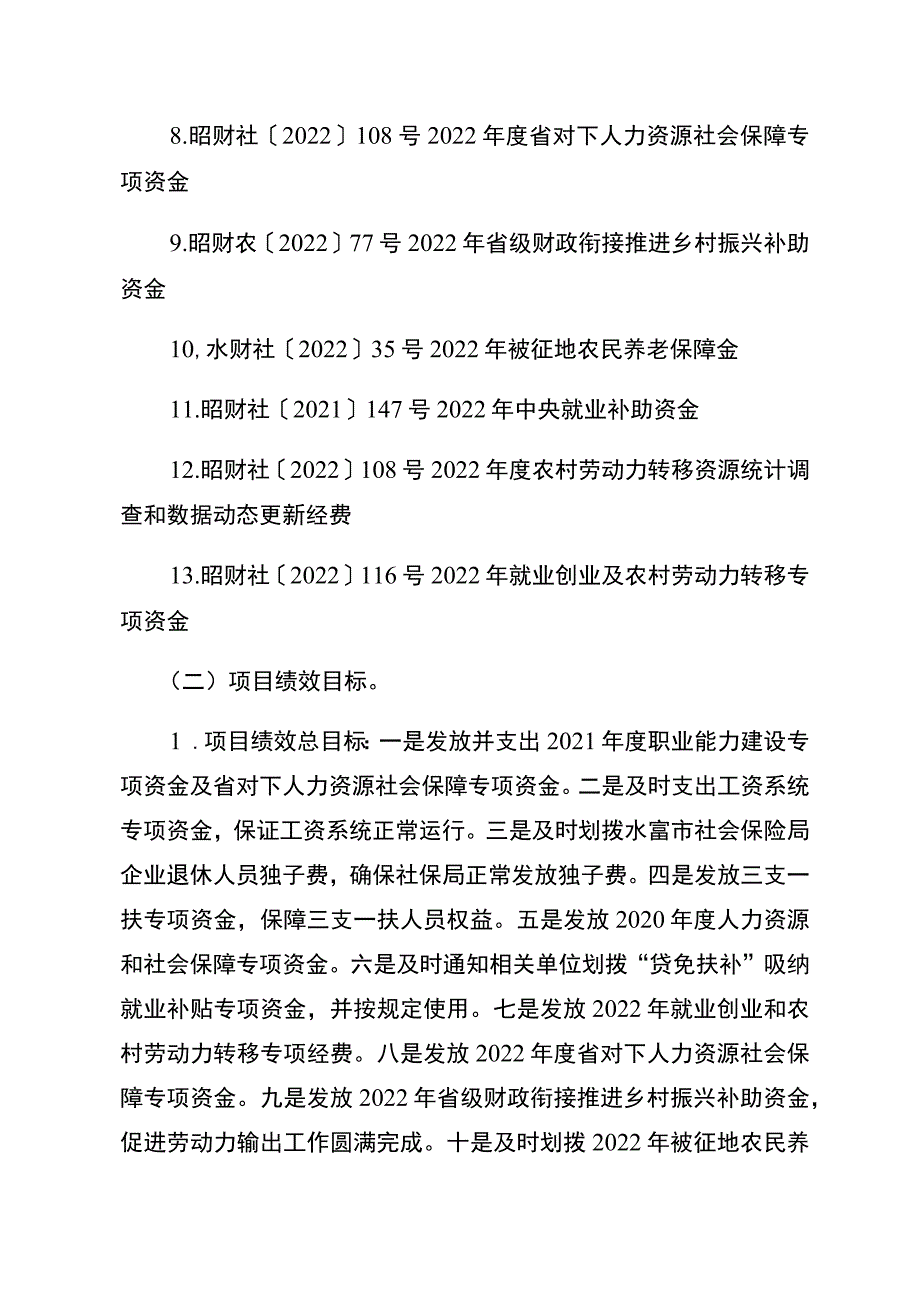 8.昭财社〔2022〕108号2022年度省对下人力资源社会保障专项资金

9.昭财农〔2022〕77号2022年省级财政衔接推进乡村振兴补助资金

10,水财社〔2022〕35号2022年被征地农民养老保障金

11.昭财社〔2021〕147号2022年中央就业补助资金

12.昭财社〔2022〕108号2022年度农村劳动力转移资源统计调查和数据动态更新经费

13.昭财社〔2022〕116号2022年就业创业及农村劳动力转移专项资金

（二）项目绩效目标。

1．项目绩效总目标：一是发放并支出2021年度职业能力建设专项资金及省对下人力资源社会保障专项资金。二是及时支出工资系统专项资金，保证工资系统正常运行。三是及时划拨水富市社会保险局企业退休人员独子费，确保社保局正常发放独子费。四是发放三支一扶专项资金，保障三支一扶人员权益。五是发放2020年度人力资源和社会保障专项资金。六是及时通知相关单位划拨“贷免扶补”吸纳就业补贴专项资金，并按规定使用。七是发放2022年就业创业和农村劳动力转移专项经费。八是发放2022年度省对下人力资源社会保障专项资金。九是发放2022年省级财政衔接推进乡村振兴补助资金，促进劳动力输出工作圆满完成。十是及时划拨2022年被征地农民养